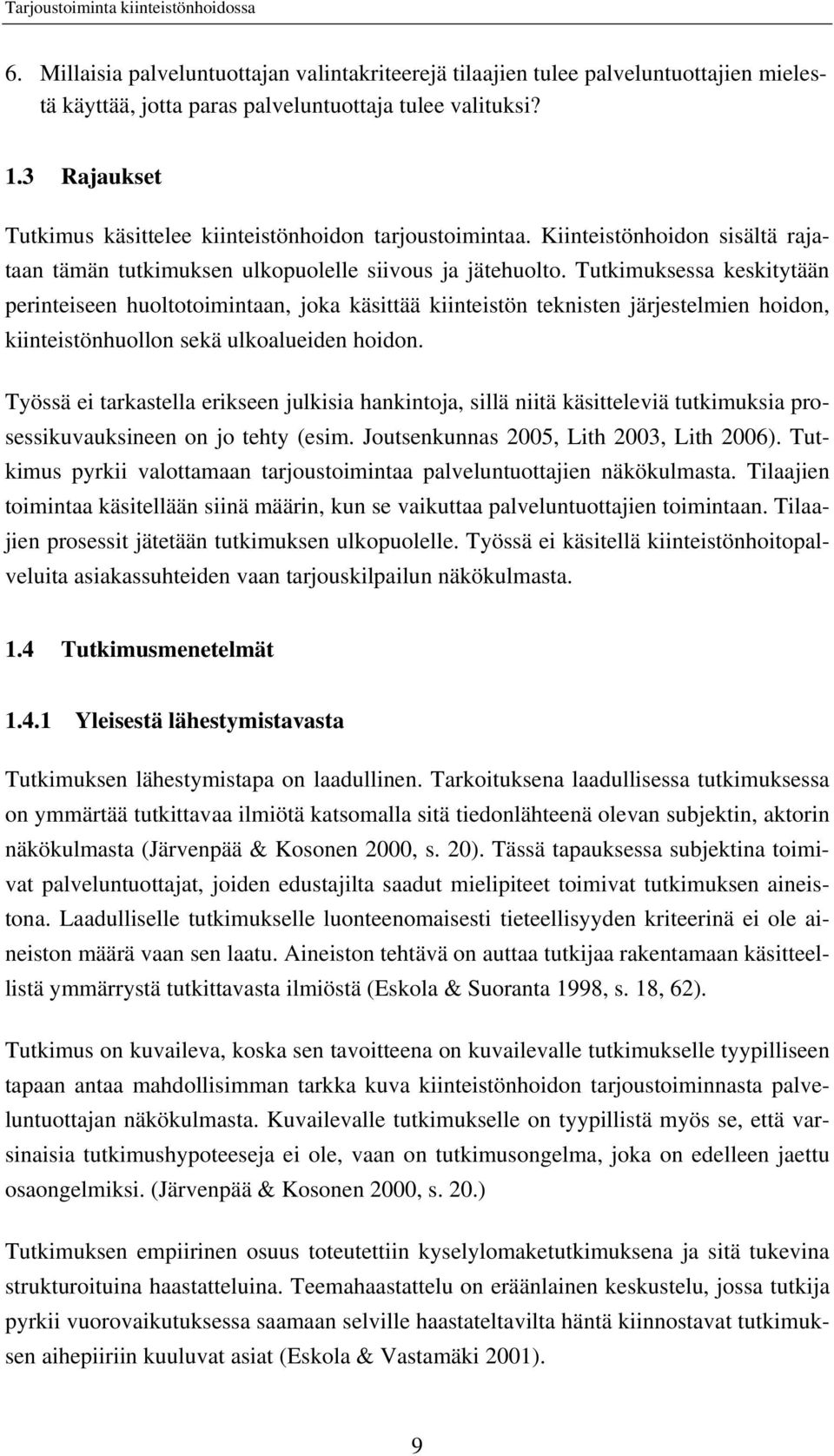 Tarjoustoiminta kiinteistönhoidossa

6. Millaisia palveluntuottajan valintakriteerejä tilaajien tulee palveluntuottajien mielestä käyttää, jotta paras palveluntuottaja tulee valituksi?

1.3 Rajaukset

Tutkimus käsittelee kiinteistönhoidon tarjoustoimintaa. Kiinteistönhoidon sisältä rajataan tämän tutkimuksen ulkopuolelle siivous ja jätehuolto. Tutkimuksessa keskitytään perinteiseen huoltotoimintaan, joka käsittää kiinteistön teknisten järjestelmien hoidon, kiinteistönhuollon sekä ulkoalueiden hoidon.

Työssä ei tarkastella erikseen julkisia hankintoja, sillä niitä käsitteleviä tutkimuksia prosessikuvauksineen on jo tehty (esim. Joutsenkunnas 2005, Lith 2003, Lith 2006). Tutkimus pyrkii valottamaan tarjoustoimintaa palveluntuottajien näkökulmasta. Tilaajien toimintaa käsitellään siinä määrin, kun se vaikuttaa palveluntuottajien toimintaan. Tilaajien prosessit jätetään tutkimuksen ulkopuolelle. Työssä ei käsitellä kiinteistönhoitopalveluita asiakassuhteiden vaan tarjouskilpailun näkökulmasta.

1.4 Tutkimusmenetelmät

1.4.1 Yleisestä lähestymistavasta

Tutkimuksen lähestymistapa on laadullinen. Tarkoituksena laadullisessa tutkimuksessa on ymmärtää tutkittavaa ilmiötä katsomalla sitä tiedonlähteenä olevan subjektin, aktorin näkökulmasta (Järvenpää & Kosonen 2000, s. 20). Tässä tapauksessa subjektina toimivat palveluntuottajat, joiden edustajilta saadut mielipiteet toimivat tutkimuksen aineistona. Laadulliselle tutkimukselle luonteenomaisesti tieteellisyyden kriteerinä ei ole aineiston määrä vaan sen laatu. Aineiston tehtävä on auttaa tutkijaa rakentamaan käsitteellistä ymmärrystä tutkittavasta ilmiöstä (Eskola & Suoranta 1998, s. 18, 62).

Tutkimus on kuvaileva, koska sen tavoitteena on kuvailevalle tutkimukselle tyypilliseen tapaan antaa mahdollisimman tarkka kuva kiinteistönhoidon tarjoustoiminnasta palveluntuottajan näkökulmasta. Kuvailevalle tutkimukselle on tyypillistä myös se, että varsinaisia tutkimushypoteeseja ei ole, vaan on tutkimusongelma, joka on edelleen jaettu osaongelmiksi. (Järvenpää & Kosonen 2000, s. 20.)

Tutkimuksen empiirinen osuus toteutettiin kyselylomaketutkimuksena ja sitä tukevina strukturoituina haastatteluina. Teemahaastattelu on eräänlainen keskustelu, jossa tutkija pyrkii vuorovaikutuksessa saamaan selville haastateltavilta häntä kiinnostavat tutkimuksen aihepiiriin kuuluvat asiat (Eskola & Vastamäki 2001).

9